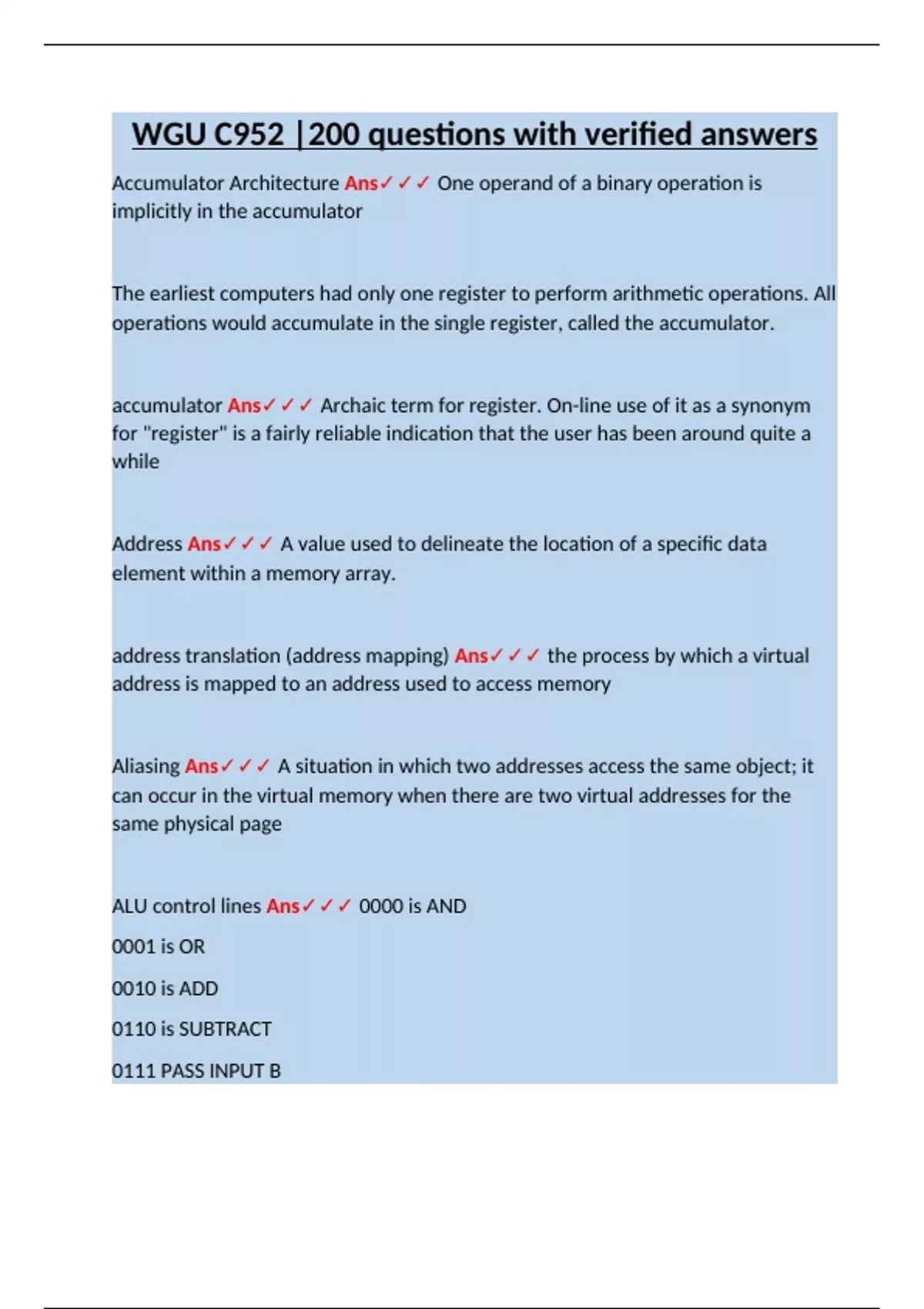 WGU C952 |200 questions with verified answers

Accumulator Architecture Ans✓✓✓ One operand of a binary operation is implicitly in the accumulator

The earliest computers had only one register to perform arithmetic operations. All operations would accumulate in the single register, called the accumulator.

accumulator Ans✓✓✓ Archaic term for register. On-line use of it as a synonym for "register" is a fairly reliable indication that the user has been around quite a while

Address Ans✓✓✓ A value used to delineate the location of a specific data element within a memory array.

address translation (address mapping) Ans✓✓✓ the process by which a virtual address is mapped to an address used to access memory

Aliasing Ans✓✓✓ A situation in which two addresses access the same object; it can occur in the virtual memory when there are two virtual addresses for the same physical page

ALU control lines Ans✓✓✓ 0000 is AND

0001 is OR

0010 is ADD

0110 is SUBTRACT

0111 PASS INPUT B